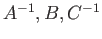 $A^{-1}, B, C^{-1}$